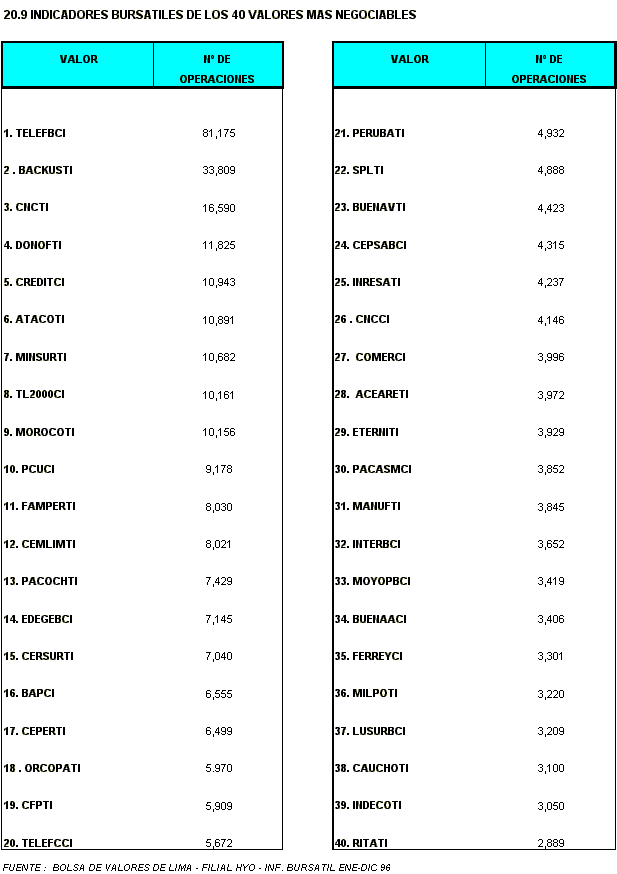 20.9 INDICADORES BURSATILES DE LOS 40 VALORES MAS NEGOCIABLES

| VALOR | Nº DE OPERACIONES |
|---|---|
| 1. TELEFBCI | 81,175 |
| 2 . BACKUSTI | 33,809 |
| 3. CNCTI | 16,590 |
| 4. DONOFTI | 11,825 |
| 5. CREDITCI | 10,943 |
| 6. ATACOTI | 10,891 |
| 7. MINSURTI | 10,682 |
| 8. TL2000CI | 10,161 |
| 9. MOROCOTI | 10,156 |
| 10. PCUCI | 9,178 |
| 11. FAMPERTI | 8,030 |
| 12. CEMLIMTI | 8,021 |
| 13. PACOCHTI | 7,429 |
| 14. EDEGEBCI | 7,145 |
| 15. CERSURTI | 7,040 |
| 16. BAPCI | 6,555 |
| 17. CEPERTI | 6,499 |
| 18 . ORCOPATI | 5.970 |
| 19. CFPTI | 5,909 |
| 20. TELEFCCI | 5,672 |

| VALOR | Nº DE OPERACIONES |
|---|---|
| 21. PERUBATI | 4,932 |
| 22. SPLTI | 4,888 |
| 23. BUENAVTI | 4,423 |
| 24. CEPSABCI | 4,315 |
| 25. INRESATI | 4,237 |
| 26 . CNCCI | 4,146 |
| 27. COMERCI | 3,996 |
| 28. ACEARETI | 3,972 |
| 29. ETERNITI | 3,929 |
| 30. PACASMCI | 3,852 |
| 31. MANUFTI | 3,845 |
| 32. INTERBCI | 3,652 |
| 33. MOYOPBCI | 3,419 |
| 34. BUENAACI | 3,406 |
| 35. FERREYCI | 3,301 |
| 36. MILPOTI | 3,220 |
| 37. LUSURBCI | 3,209 |
| 38. CAUCHOTI | 3,100 |
| 39. INDECOTI | 3,050 |
| 40. RITATI | 2,889 |

FUENTE : BOLSA DE VALORES DE LIMA - FILIAL HYO - INF. BURSATIL ENE-DIC 96